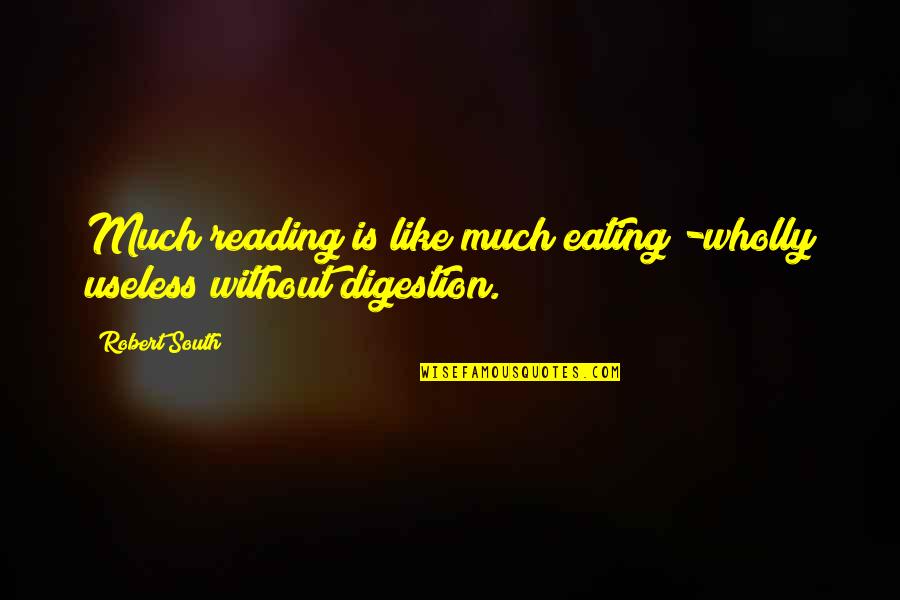 Much reading is like much eating -wholly useless without digestion.

Robert South

WISEFAMOUSQUOTES.COM